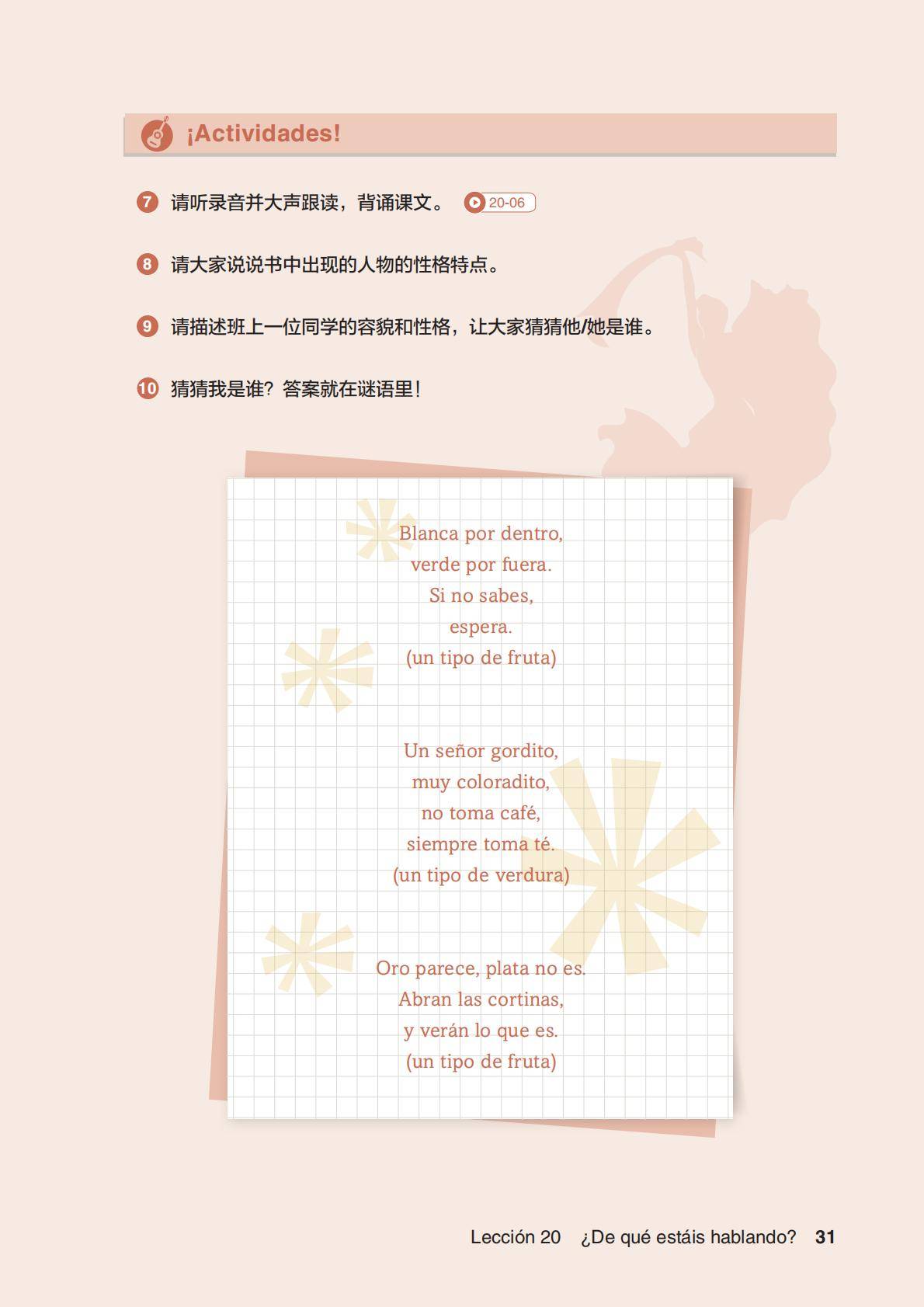 ¡Actividades!

7 请听录音并大声跟读，背诵课文。 20-06

8 请大家说说书中出现的人物的性格特点。

9 请描述班上一位同学的容貌和性格，让大家猜猜他/她是谁。

10 猜猜我是谁？答案就在谜语里！

Blanca por dentro,
verde por fuera.
Si no sabes,
espera.
(un tipo de fruta)

Un señor gordito,
muy coloradito,
no toma café,
siempre toma té.
(un tipo de verdura)

Oro parece, plata no es.
Abran las cortinas,
y verán lo que es.
(un tipo de fruta)

Lección 20 ¿De qué estáis hablando? 31